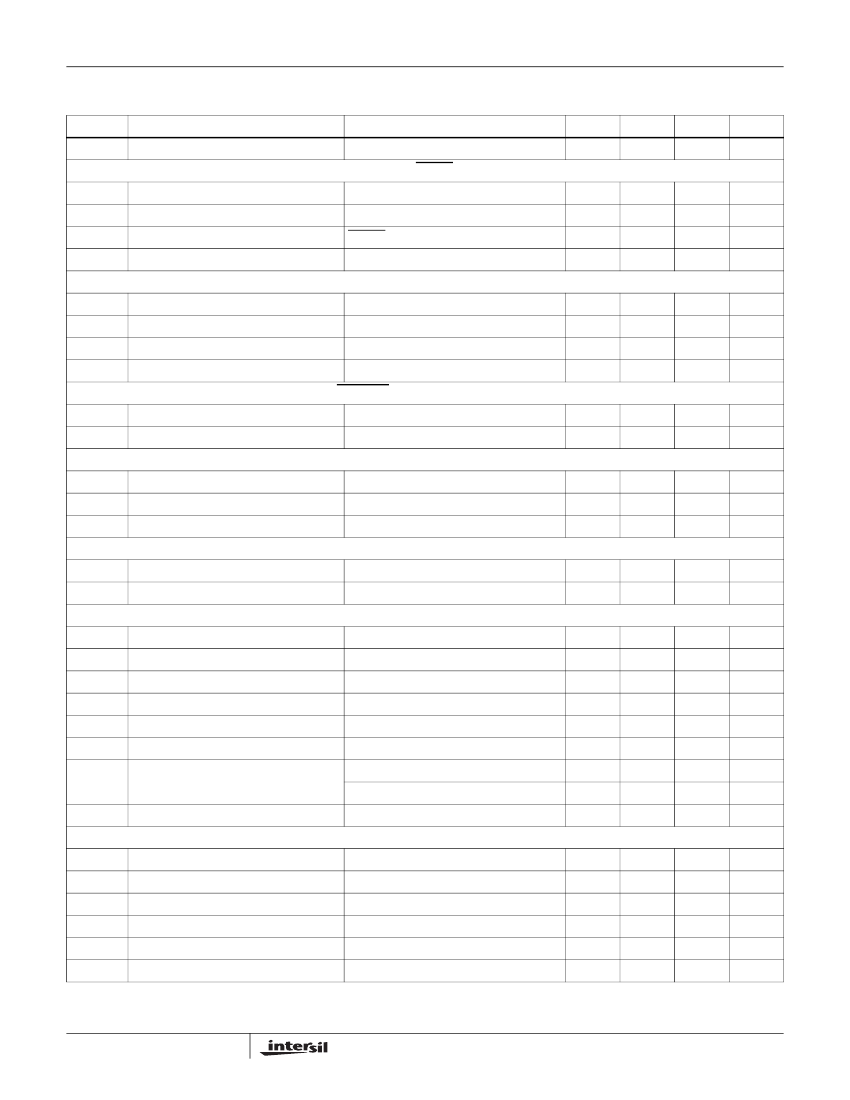 intersil